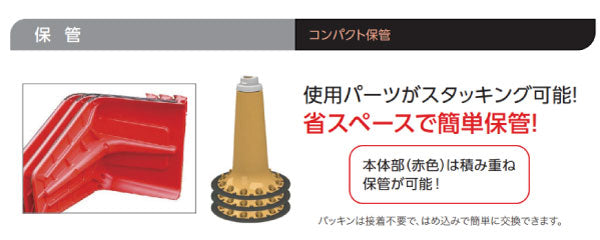 保　管

コンパクト保管

使用パーツがスタッキング可能!
省スペースで簡単保管!

本体部(赤色)は積み重ね保管が可能!

パッキンは接着不要で、はめ込みで簡単に交換できます。